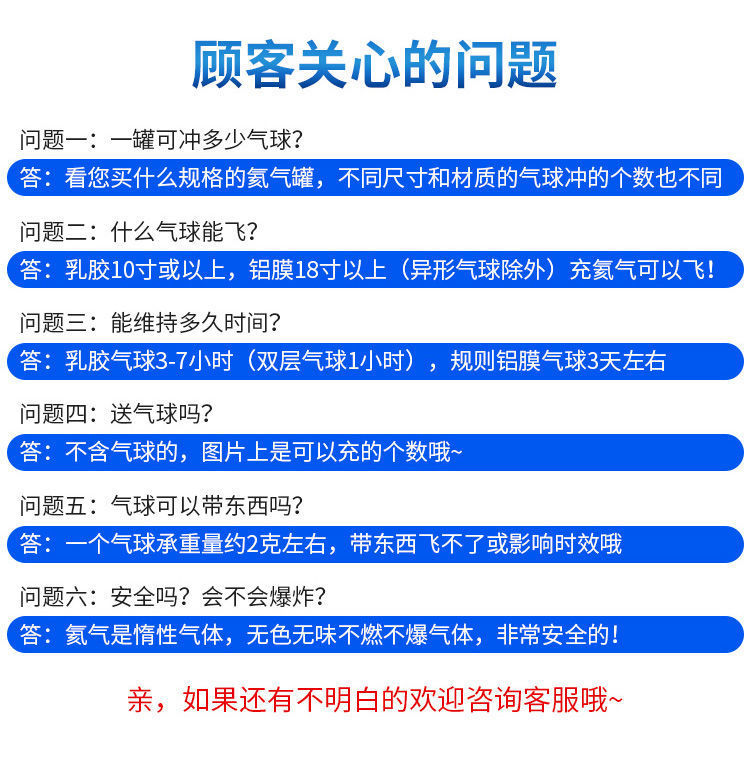 顾客关心的问题

问题一：一罐可冲多少气球？

答：看您买什么规格的氦气罐，不同尺寸和材质的气球冲的个数也不同

问题二：什么气球能飞？

答：乳胶10寸或以上，铝膜18寸以上（异形气球除外）充氦气可以飞！

问题三：能维持多久时间？

答：乳胶气球3-7小时（双层气球1小时），规则铝膜气球3天左右

问题四：送气球吗？

答：不含气球的，图片上是可以充的个数哦~

问题五：气球可以带东西吗？

答：一个气球承重量约2克左右，带东西飞不了或影响时效哦

问题六：安全吗？会不会爆炸？

答：氦气是惰性气体，无色无味不燃不爆气体，非常安全的！

亲，如果还有不明白的欢迎咨询客服哦~